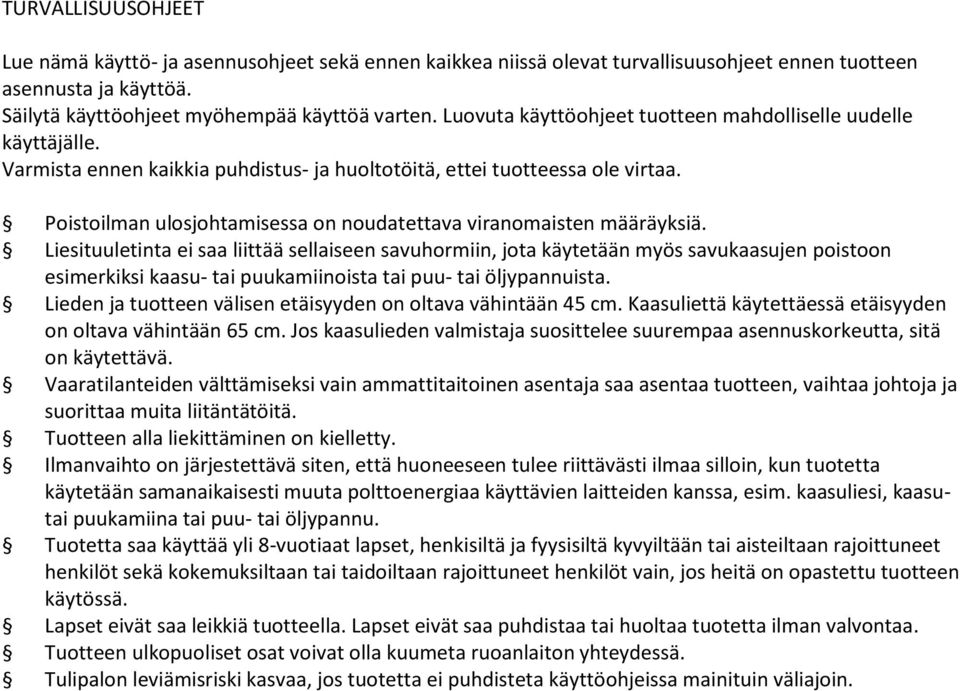 TURVALLISUUSOHJEET

Lue nämä käyttö- ja asennusohjeet sekä ennen kaikkea niissä olevat turvallisuusohjeet ennen tuotteen asennusta ja käyttöä.
Säilytä käyttöohjeet myöhempää käyttöä varten. Luovuta käyttöohjeet tuotteen mahdolliselle uudelle käyttäjälle.
Varmista ennen kaikkia puhdistus- ja huoltotöitä, ettei tuotteessa ole virtaa.

§ Poistoilman ulosjohtamisessa on noudatettava viranomaisten määräyksiä.
§ Liesituuletinta ei saa liittää sellaiseen savuhormiin, jota käytetään myös savukaasujen poistoon esimerkiksi kaasu- tai puukamiinoista tai puu- tai öljypannuista.
§ Lieden ja tuotteen välisen etäisyyden on oltava vähintään 45 cm. Kaasuliettä käytettäessä etäisyyden on oltava vähintään 65 cm. Jos kaasulieden valmistaja suosittelee suurempaa asennuskorkeutta, sitä on käytettävä.
§ Vaaratilanteiden välttämiseksi vain ammattitaitoinen asentaja saa asentaa tuotteen, vaihtaa johtoja ja suorittaa muita liitäntätöitä.
§ Tuotteen alla liekittäminen on kielletty.
§ Ilmanvaihto on järjestettävä siten, että huoneeseen tulee riittävästi ilmaa silloin, kun tuotetta käytetään samanaikaisesti muuta polttoenergiaa käyttävien laitteiden kanssa, esim. kaasuliesi, kaasu- tai puukamiina tai puu- tai öljypannu.
§ Tuotetta saa käyttää yli 8-vuotiaat lapset, henkisiltä ja fyysisiltä kyvyiltään tai aisteiltaan rajoittuneet henkilöt sekä kokemuksiltaan tai taidoiltaan rajoittuneet henkilöt vain, jos heitä on opastettu tuotteen käytössä.
§ Lapset eivät saa leikkiä tuotteella. Lapset eivät saa puhdistaa tai huoltaa tuotetta ilman valvontaa.
§ Tuotteen ulkopuoliset osat voivat olla kuumeta ruoanlaiton yhteydessä.
§ Tulipalon leviämisriski kasvaa, jos tuotetta ei puhdisteta käyttöohjeissa mainituin väliajoin.